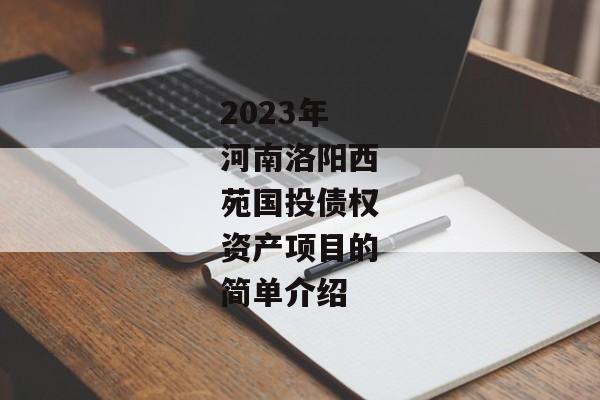 2023年河南洛阳西苑国投债权资产项目的简单介绍